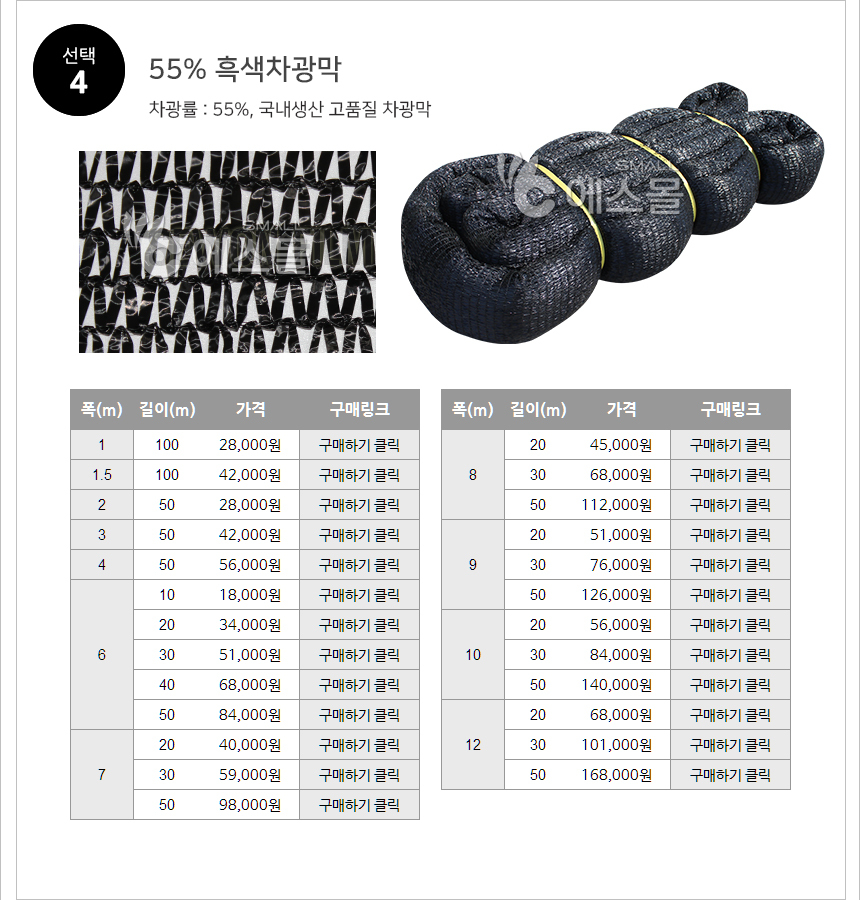 선택
4

55% 흑색차광막

차광률 : 55%, 국내생산 고품질 차광막

| 폭(m) | 길이(m) | 가격 | 구매링크 |
|---|---|---|---|
| 1 | 100 | 28,000원 | 구매하기 클릭 |
| 1.5 | 100 | 42,000원 | 구매하기 클릭 |
| 2 | 50 | 28,000원 | 구매하기 클릭 |
| 3 | 50 | 42,000원 | 구매하기 클릭 |
| 4 | 50 | 56,000원 | 구매하기 클릭 |
| 6 | 10 | 18,000원 | 구매하기 클릭 |
|  | 20 | 34,000원 | 구매하기 클릭 |
|  | 30 | 51,000원 | 구매하기 클릭 |
|  | 40 | 68,000원 | 구매하기 클릭 |
|  | 50 | 84,000원 | 구매하기 클릭 |
| 7 | 20 | 40,000원 | 구매하기 클릭 |
|  | 30 | 59,000원 | 구매하기 클릭 |
|  | 50 | 98,000원 | 구매하기 클릭 |

| 폭(m) | 길이(m) | 가격 | 구매링크 |
|---|---|---|---|
| 8 | 20 | 45,000원 | 구매하기 클릭 |
|  | 30 | 68,000원 | 구매하기 클릭 |
|  | 50 | 112,000원 | 구매하기 클릭 |
| 9 | 20 | 51,000원 | 구매하기 클릭 |
|  | 30 | 76,000원 | 구매하기 클릭 |
|  | 50 | 126,000원 | 구매하기 클릭 |
| 10 | 20 | 56,000원 | 구매하기 클릭 |
|  | 30 | 84,000원 | 구매하기 클릭 |
|  | 50 | 140,000원 | 구매하기 클릭 |
| 12 | 20 | 68,000원 | 구매하기 클릭 |
|  | 30 | 101,000원 | 구매하기 클릭 |
|  | 50 | 168,000원 | 구매하기 클릭 |

SMALL 에스몰